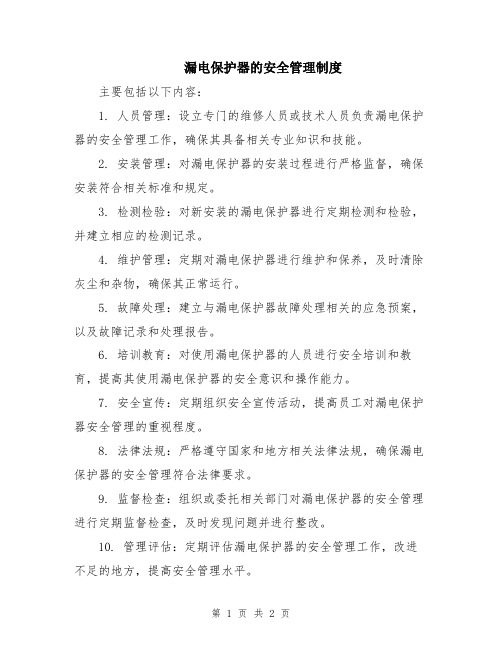 漏电保护器的安全管理制度

主要包括以下内容：

1. 人员管理：设立专门的维修人员或技术人员负责漏电保护器的安全管理工作，确保其具备相关专业知识和技能。

2. 安装管理：对漏电保护器的安装过程进行严格监督，确保安装符合相关标准和规定。

3. 检测检验：对新安装的漏电保护器进行定期检测和检验，并建立相应的检测记录。

4. 维护管理：定期对漏电保护器进行维护和保养，及时清除灰尘和杂物，确保其正常运行。

5. 故障处理：建立与漏电保护器故障处理相关的应急预案，以及故障记录和处理报告。

6. 培训教育：对使用漏电保护器的人员进行安全培训和教育，提高其使用漏电保护器的安全意识和操作能力。

7. 安全宣传：定期组织安全宣传活动，提高员工对漏电保护器安全管理的重视程度。

8. 法律法规：严格遵守国家和地方相关法律法规，确保漏电保护器的安全管理符合法律要求。

9. 监督检查：组织或委托相关部门对漏电保护器的安全管理进行定期监督检查，及时发现问题并进行整改。

10. 管理评估：定期评估漏电保护器的安全管理工作，改进不足的地方，提高安全管理水平。

第 1 页 共 2 页